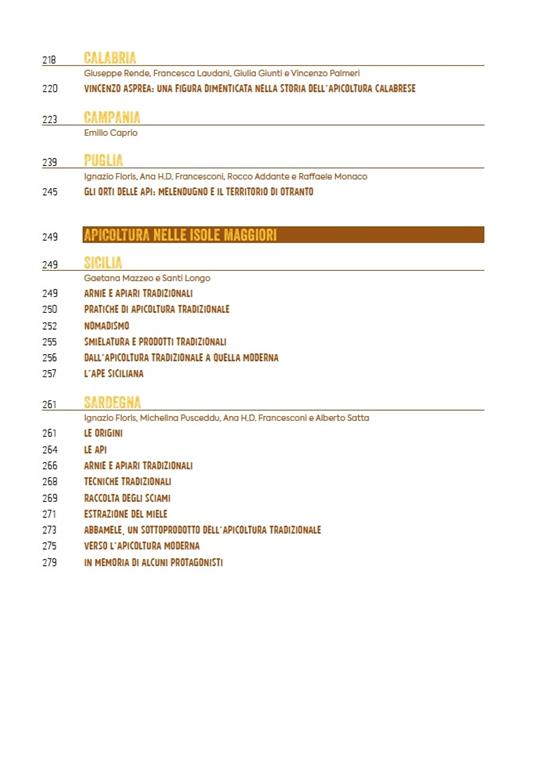 218 CALABRIA
Giuseppe Rende, Francesca Laudani, Giulia Giunti e Vincenzo Palmeri
220 VINCENZO ASPREA: UNA FIGURA DIMENTICATA NELLA STORIA DELL'APICOLTURA CALABRESE

223 CAMPANIA
Emilio Caprio

239 PUGLIA
Ignazio Floris, Ana H.D. Francesconi, Rocco Addante e Raffaele Monaco
245 GLI ORTI DELLE API: MELENDUGNO E IL TERRITORIO DI OTRANTO

249 APICOLTURA NELLE ISOLE MAGGIORI

249 SICILIA
Gaetana Mazzeo e Santi Longo
249 ARNIE E APIARI TRADIZIONALI
250 PRATICHE DI APICOLTURA TRADIZIONALE
252 NOMADISMO
255 SMIELATURA E PRODOTTI TRADIZIONALI
256 DALL'APICOLTURA TRADIZIONALE A QUELLA MODERNA
257 L'APE SICILIANA

261 SARDEGNA
Ignazio Floris, Michelina Pusceddu, Ana H.D. Francesconi e Alberto Satta
261 LE ORIGINI
264 LE API
266 ARNIE E APIARI TRADIZIONALI
268 TECNICHE TRADIZIONALI
269 RACCOLTA DEGLI SCIAMI
271 ESTRAZIONE DEL MIELE
273 ABBAMELE, UN SOTTOPRODOTTO DELL'APICOLTURA TRADIZIONALE
275 VERSO L'APICOLTURA MODERNA
279 IN MEMORIA DI ALCUNI PROTAGONISTI